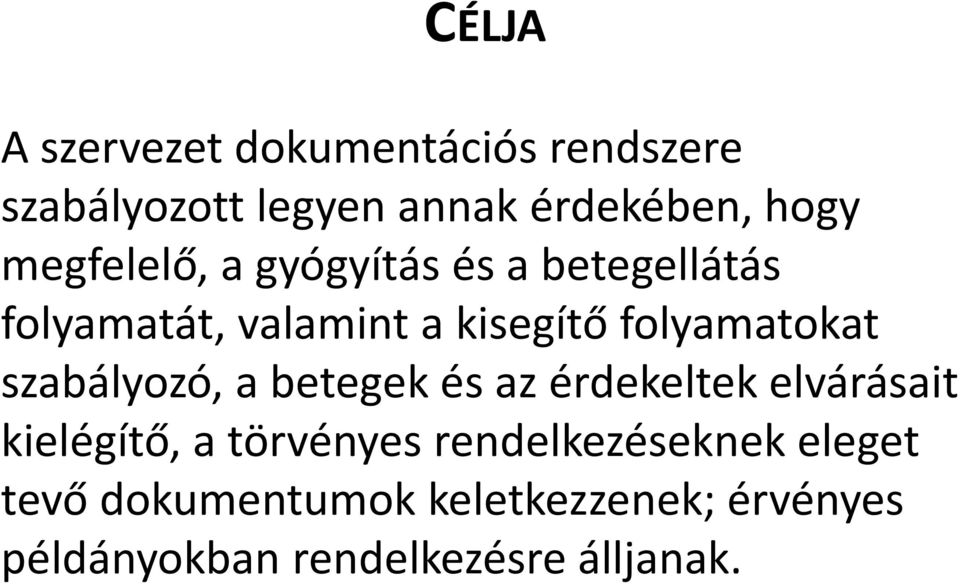 CÉLJA

A szervezet dokumentációs rendszere szabályozott legyen annak érdekében, hogy megfelelő, a gyógyítás és a betegellátás folyamatát, valamint a kisegítő folyamatokat szabályozó, a betegek és az érdekeltek elvárásait kielégítő, a törvényes rendelkezéseknek eleget tevő dokumentumok keletkezzenek; érvényes példányokban rendelkezésre álljanak.